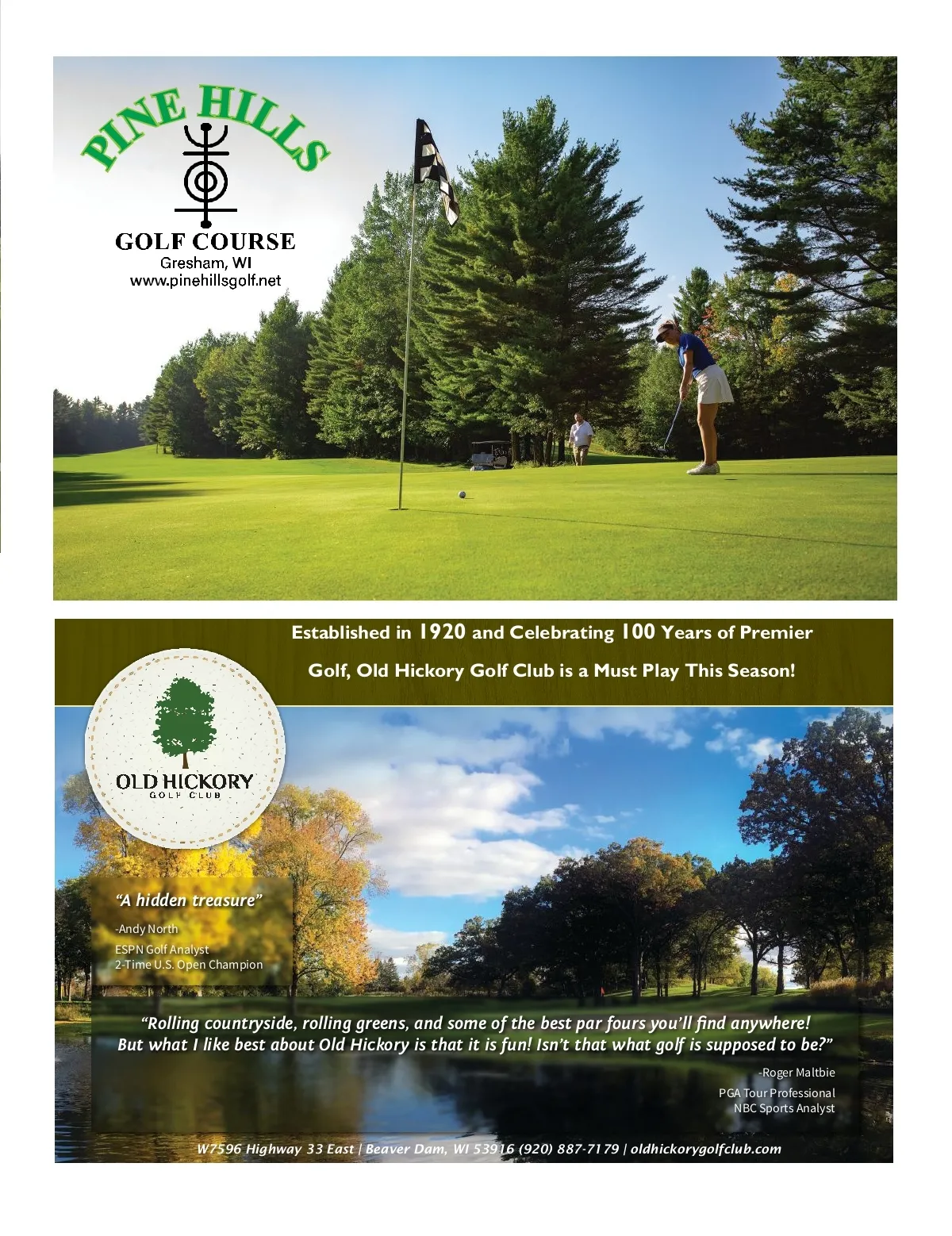 PINE HILLS

GOLF COURSE
Gresham, WI
www.pinehillsgolf.net

Established in 1920 and Celebrating 100 Years of Premier Golf, Old Hickory Golf Club is a Must Play This Season!

OLD HICKORY
GOLF CLUB

"A hidden treasure"

-Andy North
ESPN Golf Analyst
2-Time U.S. Open Champion

"Rolling countryside, rolling greens, and some of the best par fours you'll find anywhere! But what I like best about Old Hickory is that it is fun! Isn't that what golf is supposed to be?"

-Roger Maltbie
PGA Tour Professional
NBC Sports Analyst

W7596 Highway 33 East | Beaver Dam, WI 53916 (920) 887-7179 | oldhickorygolfclub.com